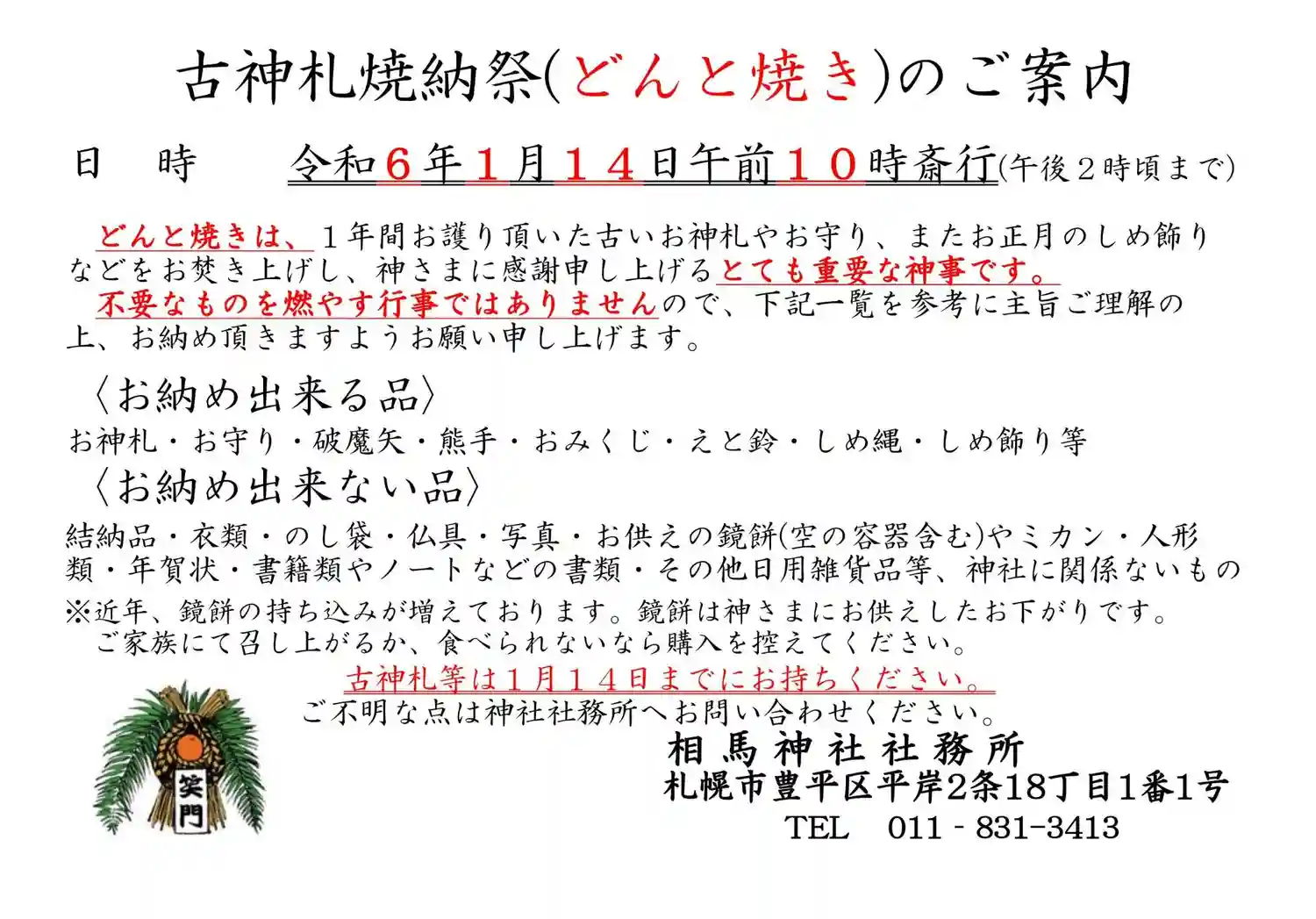 古神札焼納祭(どんと焼き)のご案内

日　時　令和６年１月１４日午前１０時斎行(午後２時頃まで)

どんと焼きは、１年間お護り頂いた古いお神札やお守り、またお正月のしめ飾りなどをお焚き上げし、神さまに感謝申し上げるとても重要な神事です。

不要なものを燃やす行事ではありませんので、下記一覧を参考に主旨ご理解の上、お納め頂きますようお願い申し上げます。

〈お納め出来る品〉
お神札・お守り・破魔矢・熊手・おみくじ・えと鈴・しめ縄・しめ飾り等

〈お納め出来ない品〉
結納品・衣類・のし袋・仏具・写真・お供えの鏡餅(空の容器含む)やミカン・人形類・年賀状・書籍類やノートなどの書類・その他日用雑貨品等、神社に関係ないもの

※近年、鏡餅の持ち込みが増えております。鏡餅は神さまにお供えしたお下がりです。ご家族にて召し上がるか、食べられないなら購入を控えてください。

古神札等は１月１４日までにお持ちください。
ご不明な点は神社社務所へお問い合わせください。

笑門

相馬神社社務所
札幌市豊平区平岸2条18丁目1番1号
TEL　011 - 831-3413